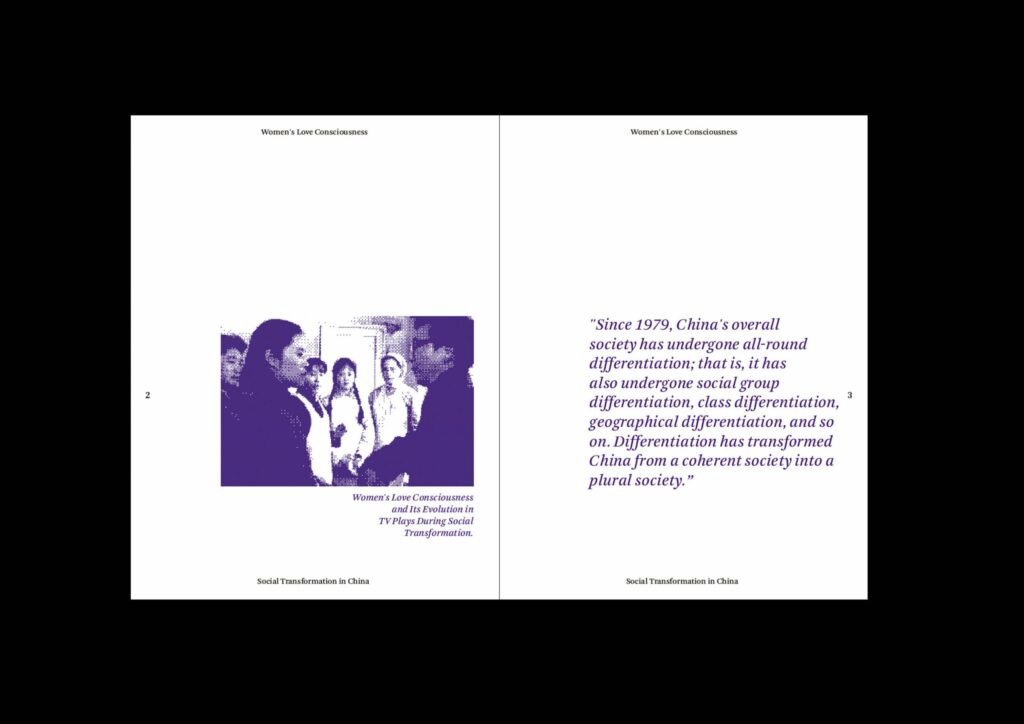 Women's Love Consciousness

2

Women's Love Consciousness and Its Evolution in TV Plays During Social Transformation.

Social Transformation in China

Women's Love Consciousness

"Since 1979, China's overall society has undergone all-round differentiation; that is, it has also undergone social group differentiation, class differentiation, geographical differentiation, and so on. Differentiation has transformed China from a coherent society into a plural society."

3

Social Transformation in China